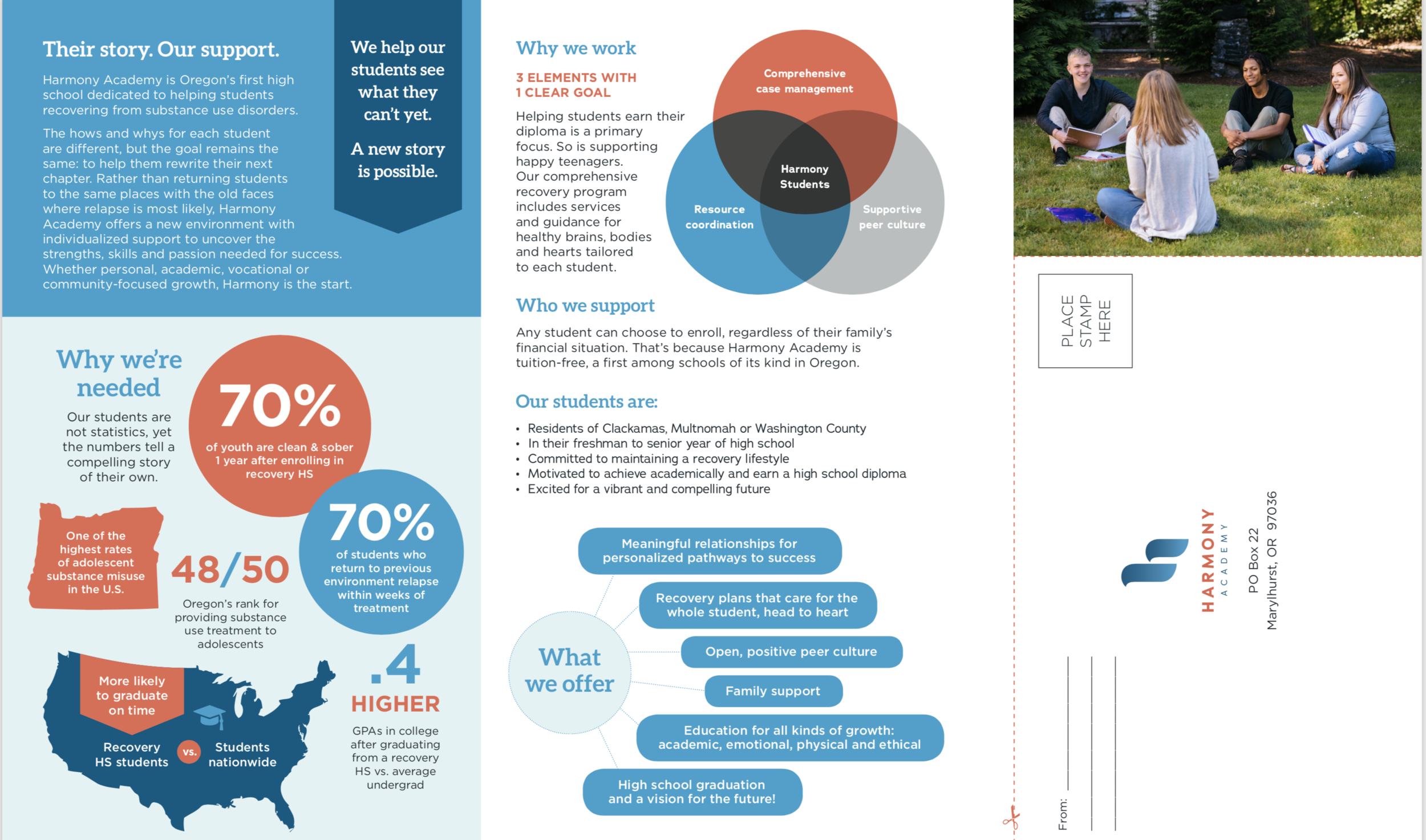 Their story. Our support.

Harmony Academy is Oregon's first high school dedicated to helping students recovering from substance use disorders.

The hows and whys for each student are different, but the goal remains the same: to help them rewrite their next chapter. Rather than returning students to the same places with the old faces where relapse is most likely, Harmony Academy offers a new environment with individualized support to uncover the strengths, skills and passion needed for success. Whether personal, academic, vocational or community-focused growth, Harmony is the start.

We help our students see what they can't yet.

A new story is possible.

Why we're needed

Our students are not statistics, yet the numbers tell a compelling story of their own.

70%
of youth are clean & sober 1 year after enrolling in recovery HS

70%
of students who return to previous environment relapse within weeks of treatment

One of the highest rates of adolescent substance misuse in the U.S.

48/50
Oregon's rank for providing substance use treatment to adolescents

More likely to graduate on time

Recovery HS students vs. Students nationwide

.4 HIGHER
GPAs in college after graduating from a recovery HS vs. average undergrad

Why we work

3 ELEMENTS WITH 1 CLEAR GOAL

Helping students earn their diploma is a primary focus. So is supporting happy teenagers. Our comprehensive recovery program includes services and guidance for healthy brains, bodies and hearts tailored to each student.

Comprehensive case management

Harmony Students

Resource coordination

Supportive peer culture

Who we support

Any student can choose to enroll, regardless of their family's financial situation. That's because Harmony Academy is tuition-free, a first among schools of its kind in Oregon.

Our students are:

• Residents of Clackamas, Multnomah or Washington County
• In their freshman to senior year of high school
• Committed to maintaining a recovery lifestyle
• Motivated to achieve academically and earn a high school diploma
• Excited for a vibrant and compelling future

What we offer

Meaningful relationships for personalized pathways to success

Recovery plans that care for the whole student, head to heart

Open, positive peer culture

Family support

Education for all kinds of growth: academic, emotional, physical and ethical

High school graduation and a vision for the future!

PLACE STAMP HERE

HARMONY ACADEMY

PO Box 22
Marylhurst, OR 97036

From: